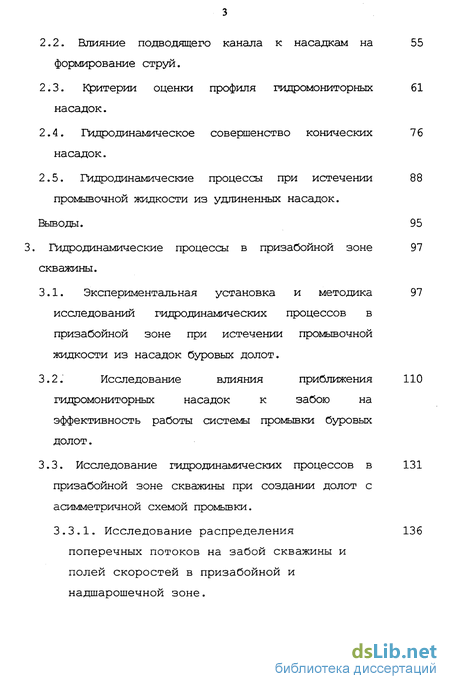 3

2.2. Влияние подводящего канала к насадкам на формирование струй. 55

2.3. Критерии оценки профиля гидромониторных насадок. 61

2.4. Гидродинамическое совершенство конических насадок. 76

2.5. Гидродинамические процессы при истечении промывочной жидкости из удлиненных насадок. 88

Выводы. 95

3. Гидродинамические процессы в призабойной зоне скважины. 97

3.1. Экспериментальная установка и методика исследований гидродинамических процессов в призабойной зоне при истечении промывочной жидкости из насадок буровых долот. 97

3.2. Исследование влияния приближения гидромониторных насадок к забою на эффективность работы системы промывки буровых долот. 110

3.3. Исследование гидродинамических процессов в призабойной зоне скважины при создании долот с асимметричной схемой промывки. 131

3.3.1. Исследование распределения поперечных потоков на забой скважины и полей скоростей в призабойной и надшарошечной зоне. 136

dsLib.net
библиотека диссертаций